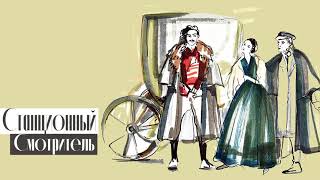 Станционный
Смотритель